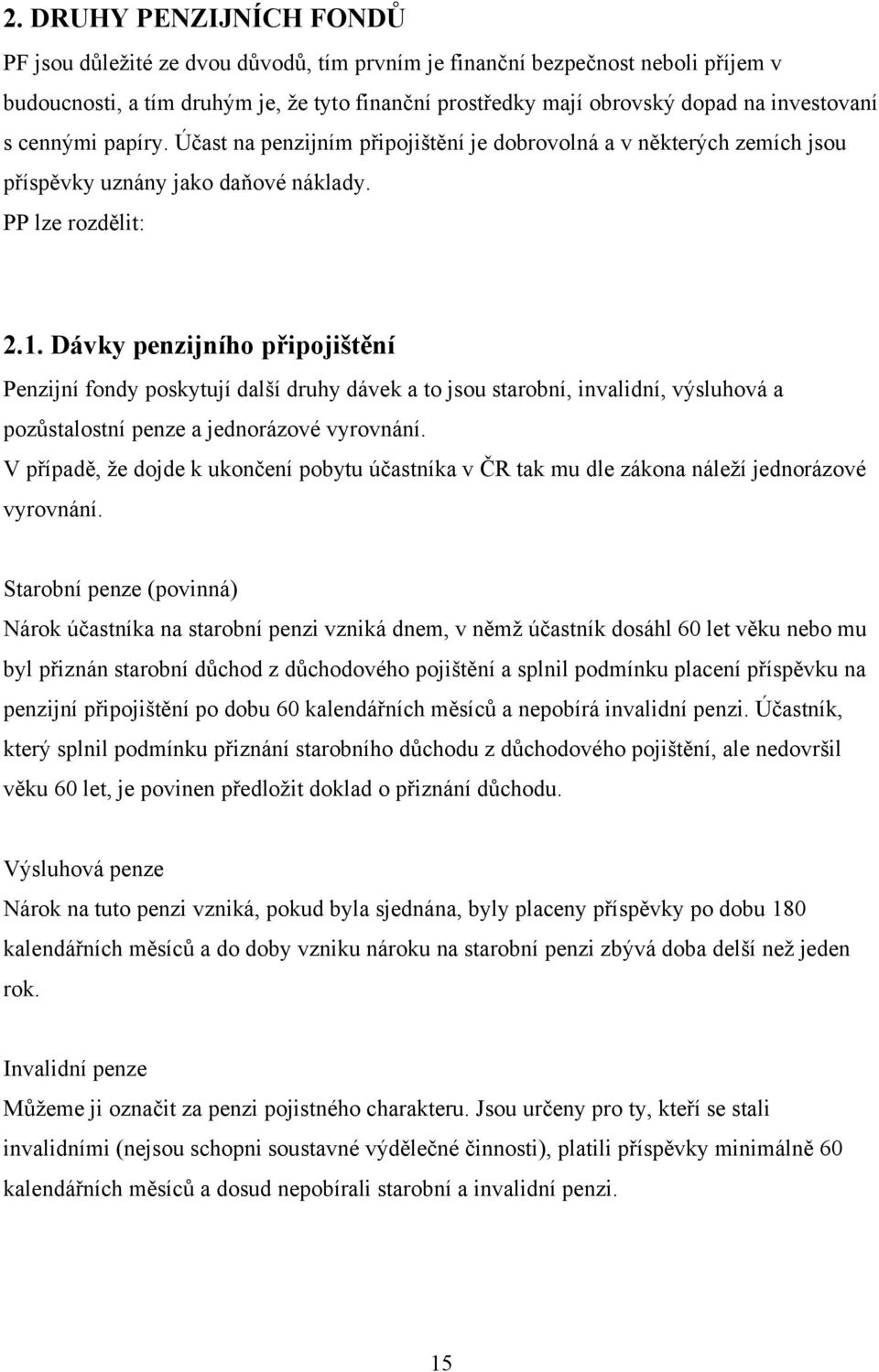 2. DRUHY PENZIJNÍCH FONDŮ

PF jsou důležité ze dvou důvodů, tím prvním je finanční bezpečnost neboli příjem v budoucnosti, a tím druhým je, že tyto finanční prostředky mají obrovský dopad na investovaní s cennými papíry. Účast na penzijním připojištění je dobrovolná a v některých zemích jsou příspěvky uznány jako daňové náklady.
PP lze rozdělit:

2.1. Dávky penzijního připojištění

Penzijní fondy poskytují další druhy dávek a to jsou starobní, invalidní, výsluhová a pozůstalostní penze a jednorázové vyrovnání.
V případě, že dojde k ukončení pobytu účastníka v ČR tak mu dle zákona náleží jednorázové vyrovnání.

Starobní penze (povinná)
Nárok účastníka na starobní penzi vzniká dnem, v němž účastník dosáhl 60 let věku nebo mu byl přiznán starobní důchod z důchodového pojištění a splnil podmínku placení příspěvku na penzijní připojištění po dobu 60 kalendářních měsíců a nepobírá invalidní penzi. Účastník, který splnil podmínku přiznání starobního důchodu z důchodového pojištění, ale nedovršil věku 60 let, je povinen předložit doklad o přiznání důchodu.

Výsluhová penze
Nárok na tuto penzi vzniká, pokud byla sjednána, byly placeny příspěvky po dobu 180 kalendářních měsíců a do doby vzniku nároku na starobní penzi zbývá doba delší než jeden rok.

Invalidní penze
Můžeme ji označit za penzi pojistného charakteru. Jsou určeny pro ty, kteří se stali invalidními (nejsou schopni soustavné výdělečné činnosti), platili příspěvky minimálně 60 kalendářních měsíců a dosud nepobírali starobní a invalidní penzi.

15